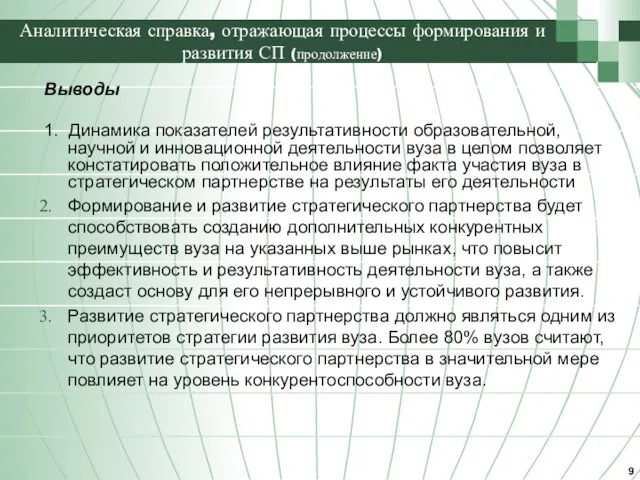 Аналитическая справка, отражающая процессы формирования и развития СП (продолжение)

Выводы

1. Динамика показателей результативности образовательной, научной и инновационной деятельности вуза в целом позволяет констатировать положительное влияние факта участия вуза в стратегическом партнерстве на результаты его деятельности

2. Формирование и развитие стратегического партнерства будет способствовать созданию дополнительных конкурентных преимуществ вуза на указанных выше рынках, что повысит эффективность и результативность деятельности вуза, а также создаст основу для его непрерывного и устойчивого развития.

3. Развитие стратегического партнерства должно являться одним из приоритетов стратегии развития вуза. Более 80% вузов считают, что развитие стратегического партнерства в значительной мере повлияет на уровень конкурентоспособности вуза.

9